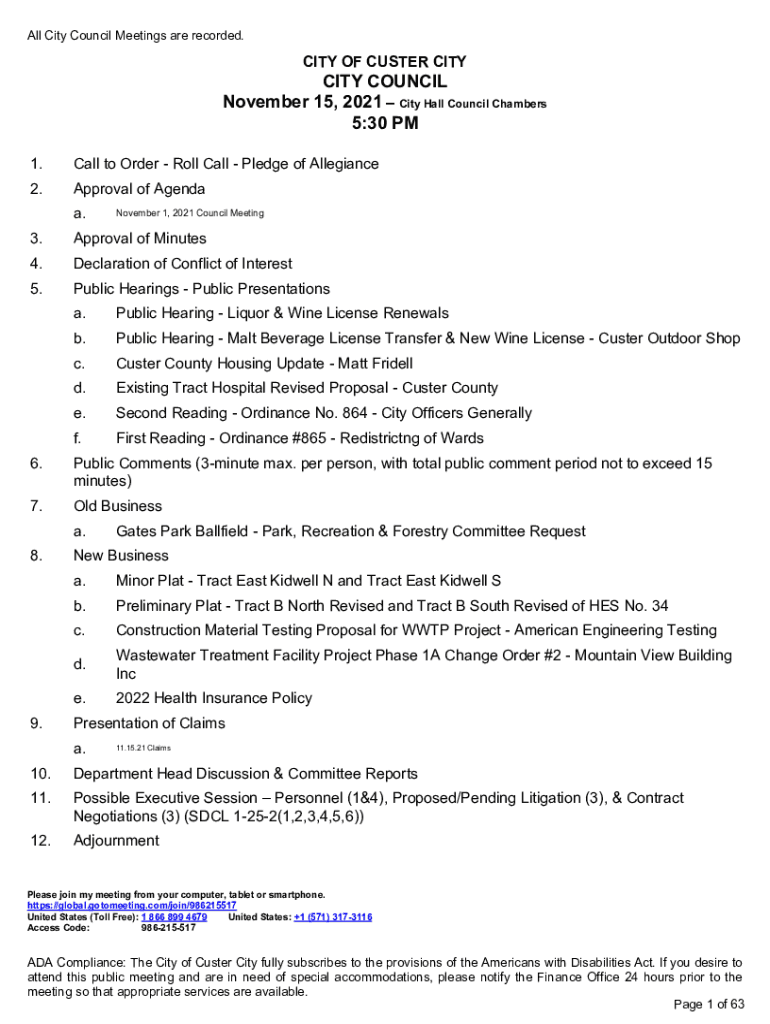 All City Council Meetings are recorded.

CITY OF CUSTER CITY
CITY COUNCIL
November 15, 2021 – City Hall Council Chambers
5:30 PM

1. Call to Order - Roll Call - Pledge of Allegiance
2. Approval of Agenda
a. November 1, 2021 Council Meeting
3. Approval of Minutes
4. Declaration of Conflict of Interest
5. Public Hearings - Public Presentations
a. Public Hearing - Liquor & Wine License Renewals
b. Public Hearing - Malt Beverage License Transfer & New Wine License - Custer Outdoor Shop
c. Custer County Housing Update - Matt Fridell
d. Existing Tract Hospital Revised Proposal - Custer County
e. Second Reading - Ordinance No. 864 - City Officers Generally
f. First Reading - Ordinance #865 - Redistrictng of Wards
6. Public Comments (3-minute max. per person, with total public comment period not to exceed 15 minutes)
7. Old Business
a. Gates Park Ballfield - Park, Recreation & Forestry Committee Request
8. New Business
a. Minor Plat - Tract East Kidwell N and Tract East Kidwell S
b. Preliminary Plat - Tract B North Revised and Tract B South Revised of HES No. 34
c. Construction Material Testing Proposal for WWTP Project - American Engineering Testing
d. Wastewater Treatment Facility Project Phase 1A Change Order #2 - Mountain View Building Inc
e. 2022 Health Insurance Policy
9. Presentation of Claims
a. 11.15.21 Claims
10. Department Head Discussion & Committee Reports
11. Possible Executive Session – Personnel (1&4), Proposed/Pending Litigation (3), & Contract Negotiations (3) (SDCL 1-25-2(1,2,3,4,5,6))
12. Adjournment

Please join my meeting from your computer, tablet or smartphone.
https://global.gotomeeting.com/join/986215517
United States (Toll Free): 1 866 899 4679 United States: +1 (571) 317-3116
Access Code: 986-215-517

ADA Compliance: The City of Custer City fully subscribes to the provisions of the Americans with Disabilities Act. If you desire to attend this public meeting and are in need of special accommodations, please notify the Finance Office 24 hours prior to the meeting so that appropriate services are available.

Page 1 of 63